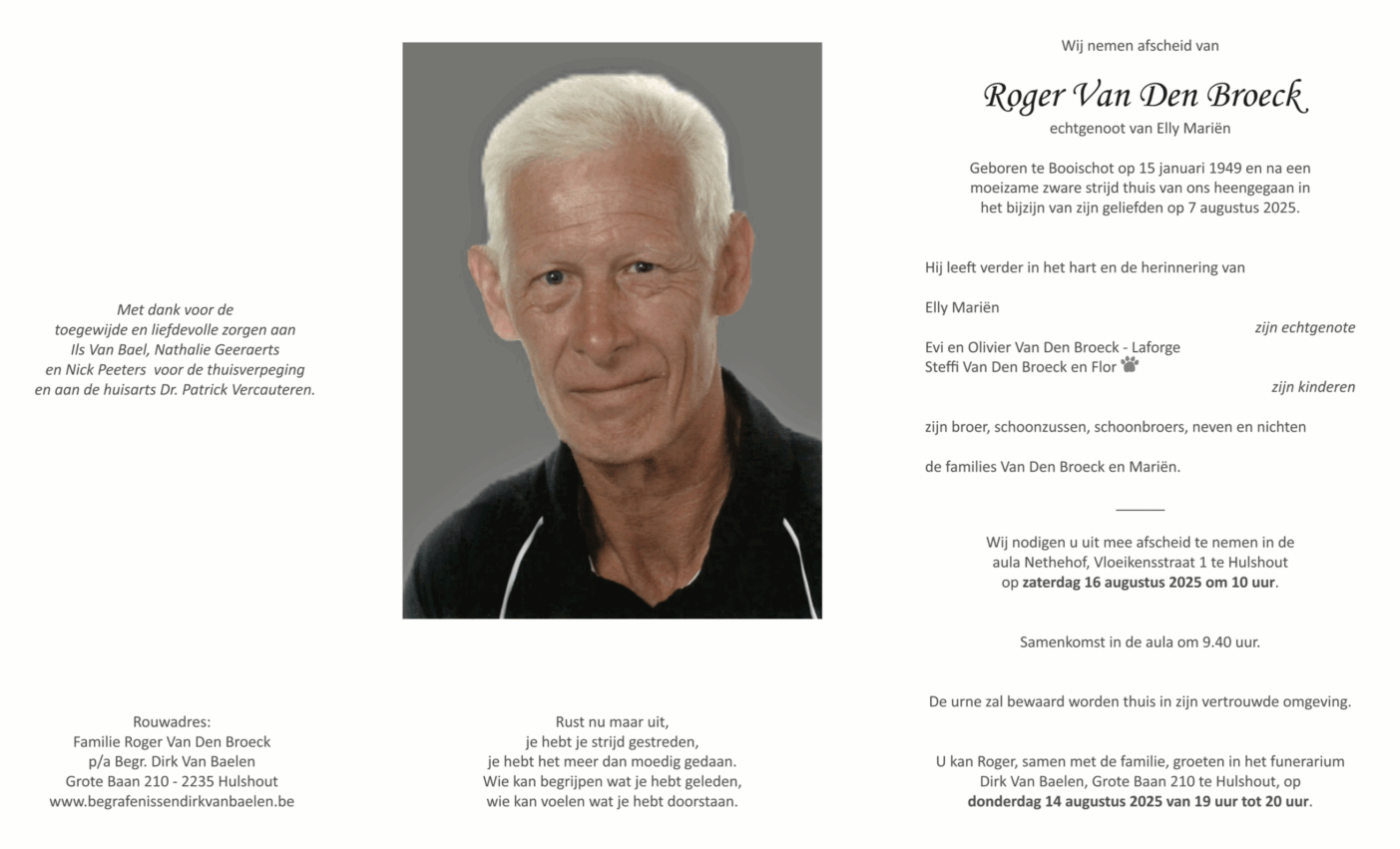 Met dank voor de
toegewijde en liefdevolle zorgen aan
Ils Van Bael, Nathalie Geeraerts
en Nick Peeters voor de thuisverpeging
en aan de huisarts Dr. Patrick Vercauteren.

Rouwadres:
Familie Roger Van Den Broeck
p/a Begr. Dirk Van Baelen
Grote Baan 210 - 2235 Hulshout
www.begrafenissendirkvanbaelen.be

Rust nu maar uit,
je hebt je strijd gestreden,
je hebt het meer dan moedig gedaan.
Wie kan begrijpen wat je hebt geleden,
wie kan voelen wat je hebt doorstaan.

Wij nemen afscheid van

Roger Van Den Broeck
echtgenoot van Elly Mariën

Geboren te Booischot op 15 januari 1949 en na een moeizame zware strijd thuis van ons heengegaan in het bijzijn van zijn geliefden op 7 augustus 2025.

Hij leeft verder in het hart en de herinnering van

Elly Mariën
zijn echtgenote

Evi en Olivier Van Den Broeck - Laforge
Steffi Van Den Broeck en Flor
zijn kinderen

zijn broer, schoonzussen, schoonbroers, neven en nichten

de families Van Den Broeck en Mariën.

Wij nodigen u uit mee afscheid te nemen in de aula Nethehof, Vloeikensstraat 1 te Hulshout op zaterdag 16 augustus 2025 om 10 uur.

Samenkomst in de aula om 9.40 uur.

De urne zal bewaard worden thuis in zijn vertrouwde omgeving.

U kan Roger, samen met de familie, groeten in het funerarium Dirk Van Baelen, Grote Baan 210 te Hulshout, op donderdag 14 augustus 2025 van 19 uur tot 20 uur.